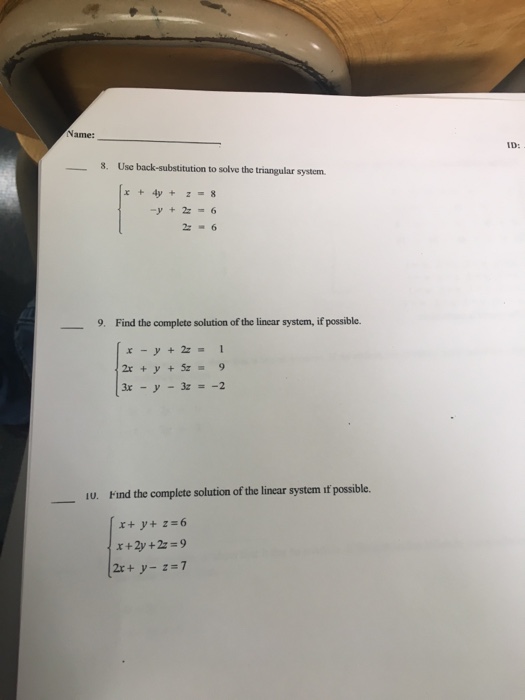 Name: ____________

ID:

____ 8. Use back-substitution to solve the triangular system.

$\begin{cases} x + 4y + z = 8 \\ -y + 2z = 6 \\ 2z = 6 \end{cases}$

____ 9. Find the complete solution of the linear system, if possible.

$\begin{cases} x - y + 2z = 1 \\ 2x + y + 5z = 9 \\ 3x - y - 3z = -2 \end{cases}$

____ 10. Find the complete solution of the linear system if possible.

$\begin{cases} x + y + z = 6 \\ x + 2y + 2z = 9 \\ 2x + y - z = 7 \end{cases}$